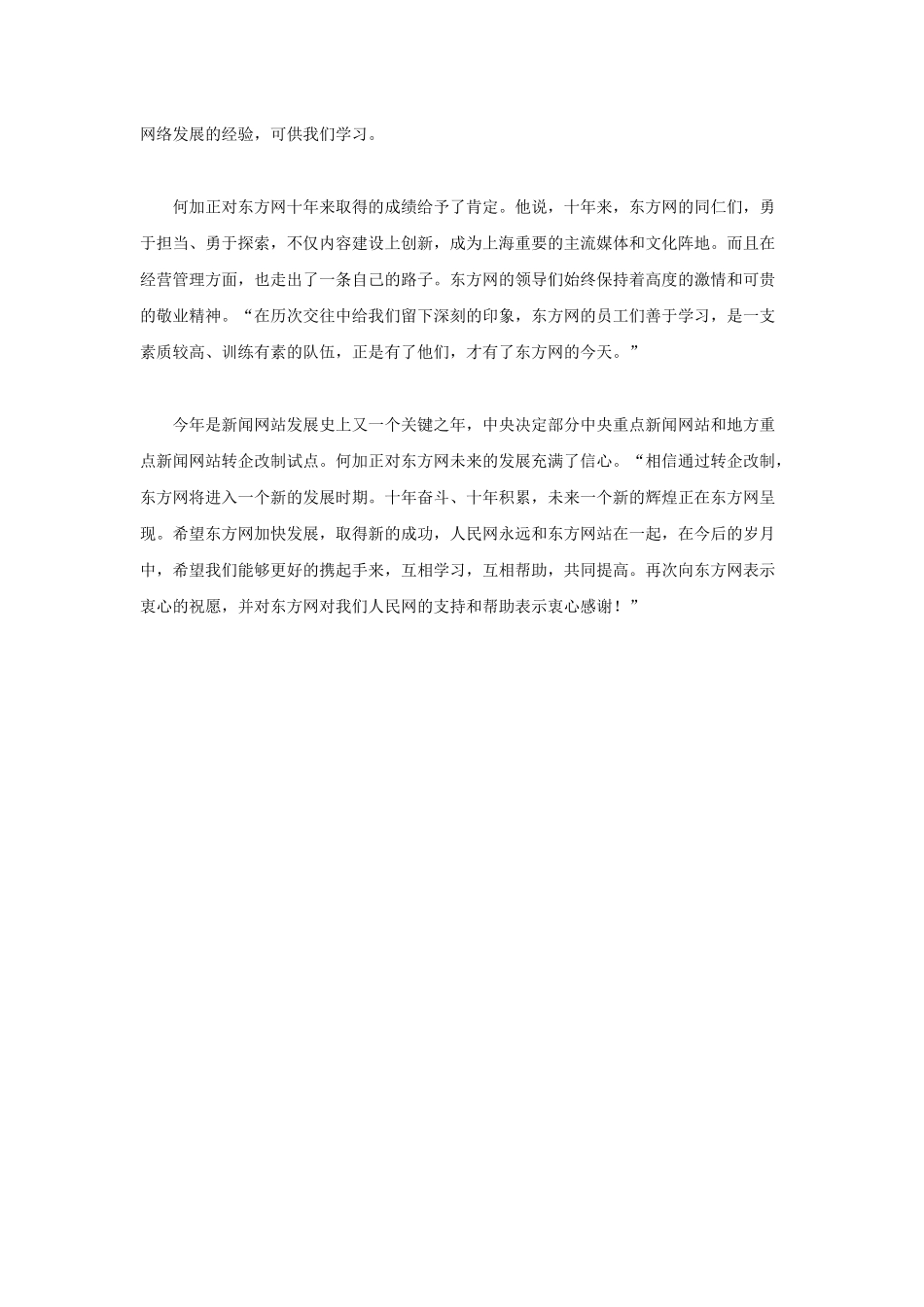 网络发展的经验，可供我们学习。

何加正对东方网十年来取得的成绩给予了肯定。他说，十年来，东方网的同仁们，勇于担当、勇于探索，不仅内容建设上创新，成为上海重要的主流媒体和文化阵地。而且在经营管理方面，也走出了一条自己的路子。东方网的领导们始终保持着高度的激情和可贵的敬业精神。“在历次交往中给我们留下深刻的印象，东方网的员工们善于学习，是一支素质较高、训练有素的队伍，正是有了他们，才有了东方网的今天。”

今年是新闻网站发展史上又一个关键之年，中央决定部分中央重点新闻网站和地方重点新闻网站转企改制试点。何加正对东方网未来的发展充满了信心。“相信通过转企改制，东方网将进入一个新的发展时期。十年奋斗、十年积累，未来一个新的辉煌正在东方网呈现。希望东方网加快发展，取得新的成功，人民网永远和东方网站在一起，在今后的岁月中，希望我们能够更好的携起手来，互相学习，互相帮助，共同提高。再次向东方网表示衷心的祝愿，并对东方网对我们人民网的支持和帮助表示衷心感谢！”